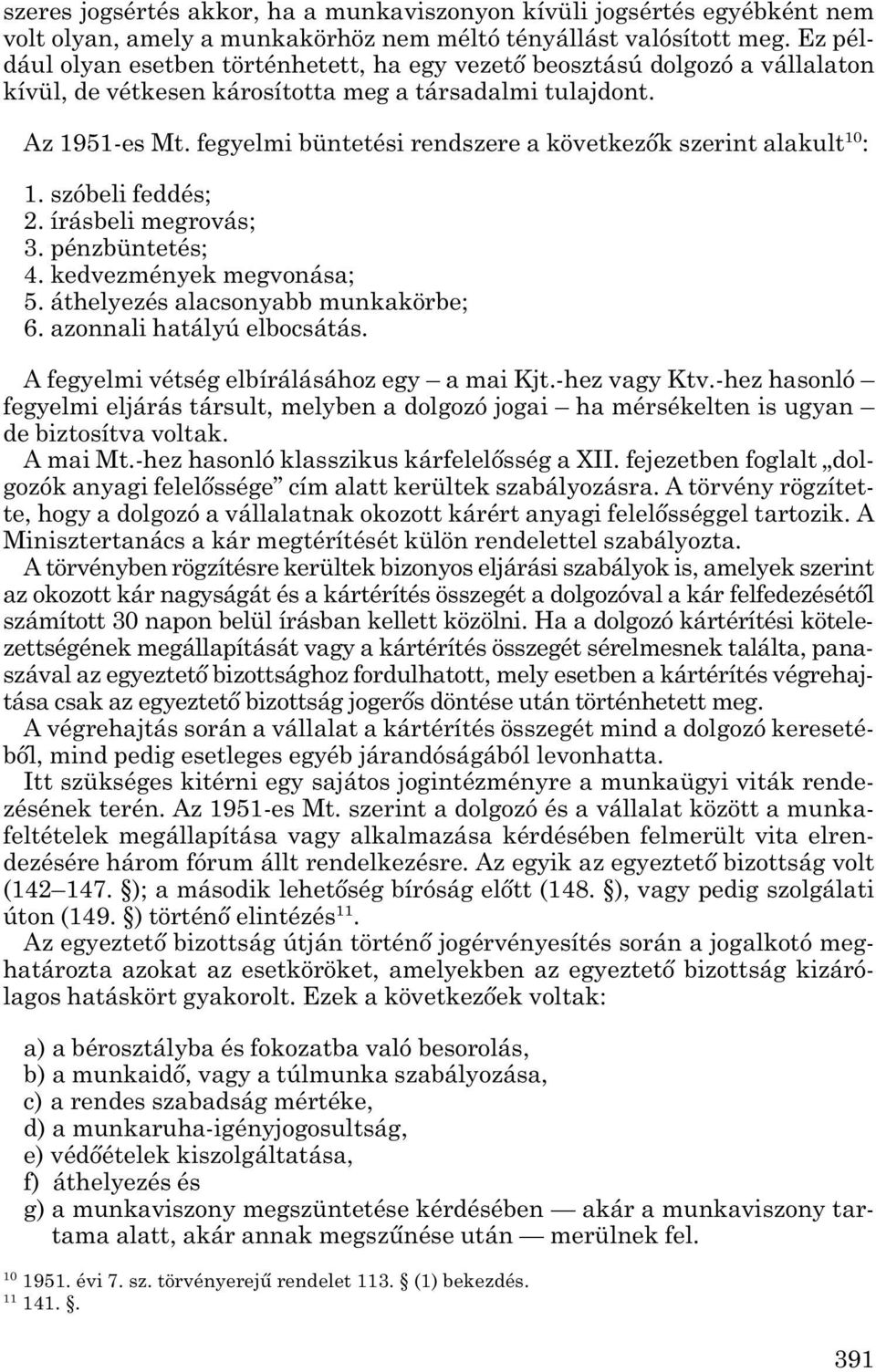 szeres jogsértés akkor, ha a munkaviszonyon kívüli jogsértés egyébként nem volt olyan, amely a munkakörhöz nem méltó tényállást valósított meg. Ez például olyan esetben történhetett, ha egy vezető beosztású dolgozó a vállalaton kívül, de vétkesen károsította meg a társadalmi tulajdont.

Az 1951-es Mt. fegyelmi büntetési rendszere a következők szerint alakult$^{10}$:

1. szóbeli feddés;
2. írásbeli megrovás;
3. pénzbüntetés;
4. kedvezmények megvonása;
5. áthelyezés alacsonyabb munkakörbe;
6. azonnali hatályú elbocsátás.

A fegyelmi vétség elbírálásához egy – a mai Kjt.-hez vagy Ktv.-hez hasonló – fegyelmi eljárás társult, melyben a dolgozó jogai – ha mérsékelten is ugyan – de biztosítva voltak.

A mai Mt.-hez hasonló klasszikus kárfelelősség a XII. fejezetben foglalt „dolgozók anyagi felelőssége” cím alatt kerültek szabályozásra. A törvény rögzítette, hogy a dolgozó a vállalatnak okozott kárért anyagi felelősséggel tartozik. A Minisztertanács a kár megtérítését külön rendelettel szabályozta.

A törvényben rögzítésre kerültek bizonyos eljárási szabályok is, amelyek szerint az okozott kár nagyságát és a kártérítés összegét a dolgozóval a kár felfedezésétől számított 30 napon belül írásban kellett közölni. Ha a dolgozó kártérítési kötelezettségének megállapítását vagy a kártérítés összegét sérelmesnek találta, panaszával az egyeztető bizottsághoz fordulhatott, mely esetben a kártérítés végrehajtása csak az egyeztető bizottság jogerős döntése után történhetett meg.

A végrehajtás során a vállalat a kártérítés összegét mind a dolgozó keresetéből, mind pedig esetleges egyéb járandóságából levonhatta.

Itt szükséges kitérni egy sajátos jogintézményre a munkaügyi viták rendezésének terén. Az 1951-es Mt. szerint a dolgozó és a vállalat között a munkafeltételek megállapítása vagy alkalmazása kérdésében felmerült vita elrendezésére három fórum állt rendelkezésre. Az egyik az egyeztető bizottság volt (142–147. §); a második lehetőség bíróság előtt (148. §), vagy pedig szolgálati úton (149. §) történő elintézés$^{11}$.

Az egyeztető bizottság útján történő jogérvényesítés során a jogalkotó meghatározta azokat az esetköröket, amelyekben az egyeztető bizottság kizárólagos hatáskört gyakorolt. Ezek a következőek voltak:

a) a bérosztályba és fokozatba való besorolás,
b) a munkaidő, vagy a túlmunka szabályozása,
c) a rendes szabadság mértéke,
d) a munkaruha-igényjogosultság,
e) védőételek kiszolgáltatása,
f) áthelyezés és
g) a munkaviszony megszüntetése kérdésében — akár a munkaviszony tartama alatt, akár annak megszűnése után — merülnek fel.

$^{10}$ 1951. évi 7. sz. törvényerejű rendelet 113. § (1) bekezdés.
$^{11}$ 141. §.

391